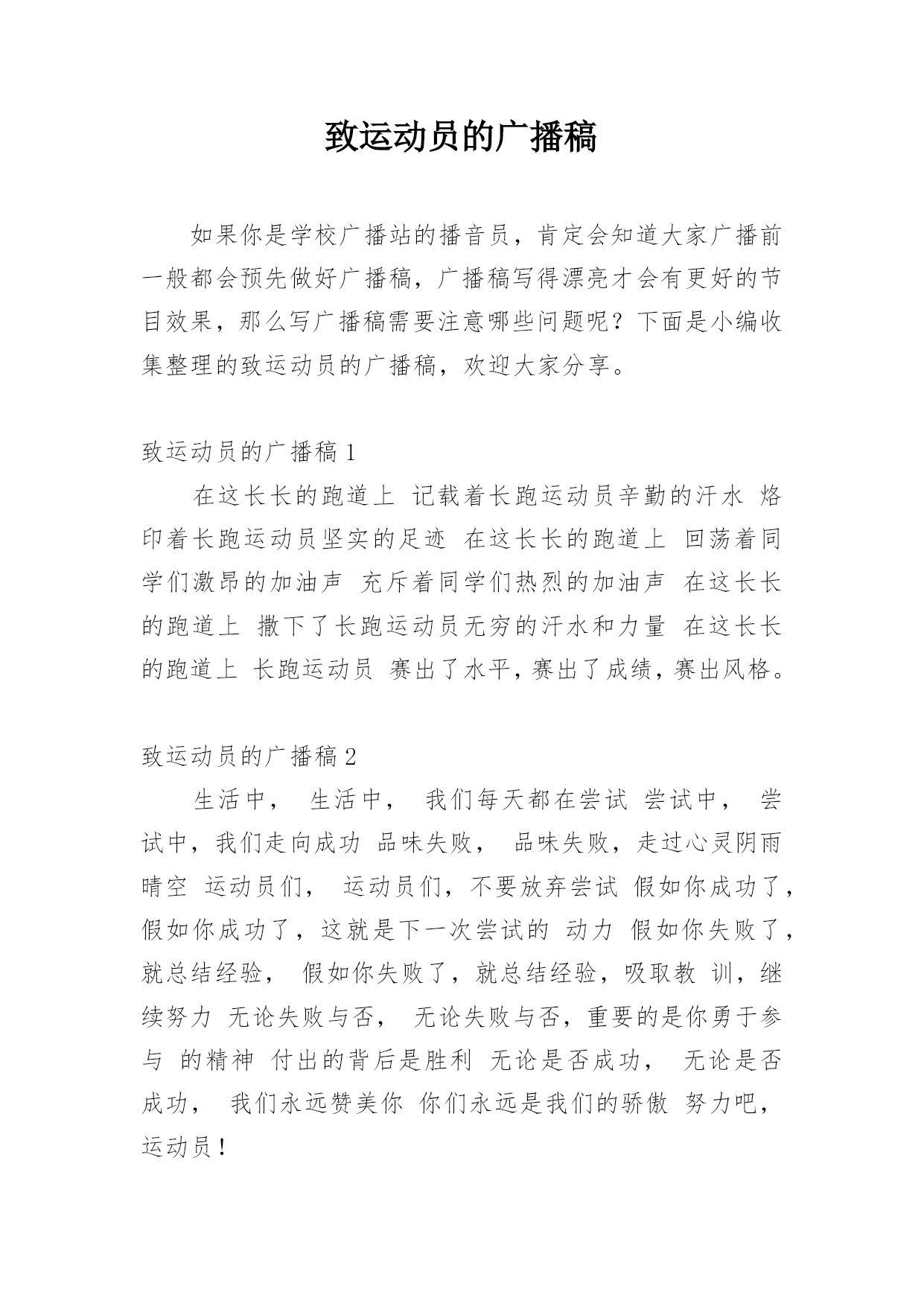 致运动员的广播稿

如果你是学校广播站的播音员，肯定会知道大家广播前一般都会预先做好广播稿，广播稿写得漂亮才会有更好的节目效果，那么写广播稿需要注意哪些问题呢？下面是小编收集整理的致运动员的广播稿，欢迎大家分享。

致运动员的广播稿 1

在这长长的跑道上 记载着长跑运动员辛勤的汗水 烙印着长跑运动员坚实的足迹 在这长长的跑道上 回荡着同学们激昂的加油声 充斥着同学们热烈的加油声 在这长长的跑道上 撒下了长跑运动员无穷的汗水和力量 在这长长的跑道上 长跑运动员 赛出了水平，赛出了成绩，赛出风格。

致运动员的广播稿 2

生活中， 生活中， 我们每天都在尝试 尝试中， 尝试中，我们走向成功 品味失败， 品味失败，走过心灵阴雨晴空 运动员们， 运动员们，不要放弃尝试 假如你成功了，假如你成功了，这就是下一次尝试的 动力 假如你失败了，就总结经验， 假如你失败了，就总结经验，吸取教 训，继续努力 无论失败与否， 无论失败与否，重要的是你勇于参与 的精神 付出的背后是胜利 无论是否成功， 无论是否成功， 我们永远赞美你 你们永远是我们的骄傲 努力吧，运动员！